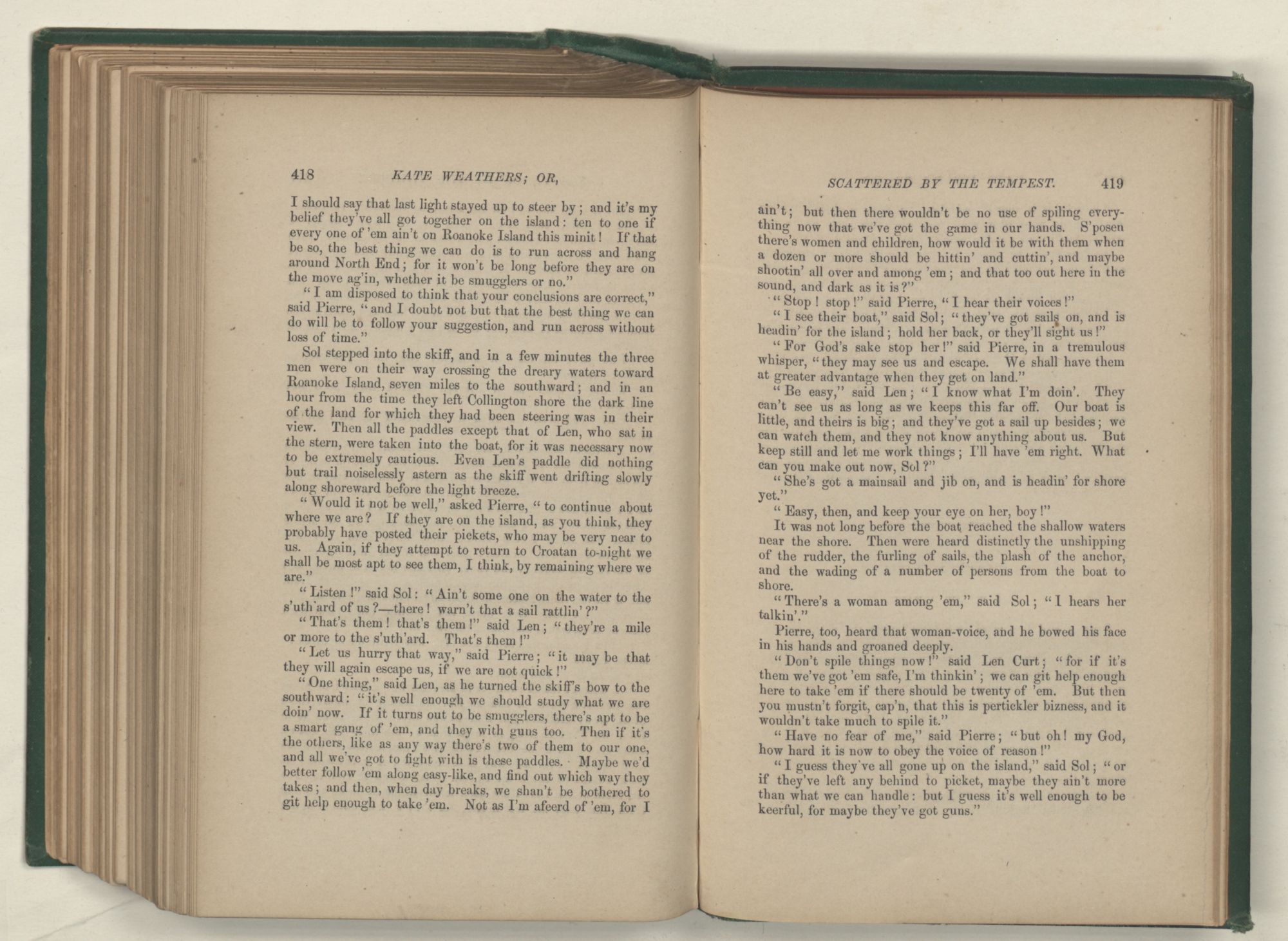 418 KATE WEATHERS; OR,

I should say that last light stayed up to steer by; and it's my belief they've all got together on the island: ten to one if every one of 'em ain't on Roanoke Island this minit! If that be so, the best thing we can do is to run across and hang around North End; for it won't be long before they are on the move ag'in, whether it be smugglers or no."

"I am disposed to think that your conclusions are correct," said Pierre, "and I doubt not but that the best thing we can do will be to follow your suggestion, and run across without loss of time."

Sol stepped into the skiff, and in a few minutes the three men were on their way crossing the dreary waters toward Roanoke Island, seven miles to the southward; and in an hour from the time they left Collington shore the dark line of the land for which they had been steering was in their view. Then all the paddles except that of Len, who sat in the stern, were taken into the boat, for it was necessary now to be extremely cautious. Even Len's paddle did nothing but trail noiselessly astern as the skiff went drifting slowly along shoreward before the light breeze.

"Would it not be well," asked Pierre, "to continue about where we are? If they are on the island, as you think, they probably have posted their pickets, who may be very near to us. Again, if they attempt to return to Croatan to-night we shall be most apt to see them, I think, by remaining where we are."

"Listen!" said Sol: "Ain't some one on the water to the s'uth'ard of us?—there! warn't that a sail rattlin'?"

"That's them! that's them!" said Len; "they're a mile or more to the s'uth'ard. That's them!"

"Let us hurry that way," said Pierre; "it may be that they will again escape us, if we are not quick!"

"One thing," said Len, as he turned the skiff's bow to the southward: "it's well enough we should study what we are doin' now. If it turns out to be smugglers, there's apt to be a smart gang of 'em, and they with guns too. Then if it's the others, like as any way there's two of them to our one, and all we've got to fight with is these paddles. Maybe we'd better follow 'em along easy-like, and find out which way they takes; and then, when day breaks, we shan't be bothered to git help enough to take 'em. Not as I'm afeerd of 'em, for I

SCATTERED BY THE TEMPEST. 419

ain't; but then there wouldn't be no use of spiling everything now that we've got the game in our hands. S'posen there's women and children, how would it be with them when a dozen or more should be hittin' and cuttin', and maybe shootin' all over and among 'em; and that too out here in the sound, and dark as it is?"

"Stop! stop!" said Pierre, "I hear their voices!"

"I see their boat," said Sol; "they've got sails on, and is headin' for the island; hold her back, or they'll sight us!"

"For God's sake stop her!" said Pierre, in a tremulous whisper, "they may see us and escape. We shall have them at greater advantage when they get on land."

"Be easy," said Len; "I know what I'm doin'. They can't see us as long as we keeps this far off. Our boat is little, and theirs is big; and they've got a sail up besides; we can watch them, and they not know anything about us. But keep still and let me work things; I'll have 'em right. What can you make out now, Sol?"

"She's got a mainsail and jib on, and is headin' for shore yet."

"Easy, then, and keep your eye on her, boy!"

It was not long before the boat reached the shallow waters near the shore. Then were heard distinctly the unshipping of the rudder, the furling of sails, the plash of the anchor, and the wading of a number of persons from the boat to shore.

"There's a woman among 'em," said Sol; "I hears her talkin'."

Pierre, too, heard that woman-voice, and he bowed his face in his hands and groaned deeply.

"Don't spile things now!" said Len Curt; "for if it's them we've got 'em safe, I'm thinkin'; we can git help enough here to take 'em if there should be twenty of 'em. But then you mustn't forgit, cap'n, that this is pertickler bizness, and it wouldn't take much to spile it."

"Have no fear of me," said Pierre; "but oh! my God, how hard it is now to obey the voice of reason!"

"I guess they've all gone up on the island," said Sol; "or if they've left any behind to picket, maybe they ain't more than what we can handle: but I guess it's well enough to be keerful, for maybe they've got guns."